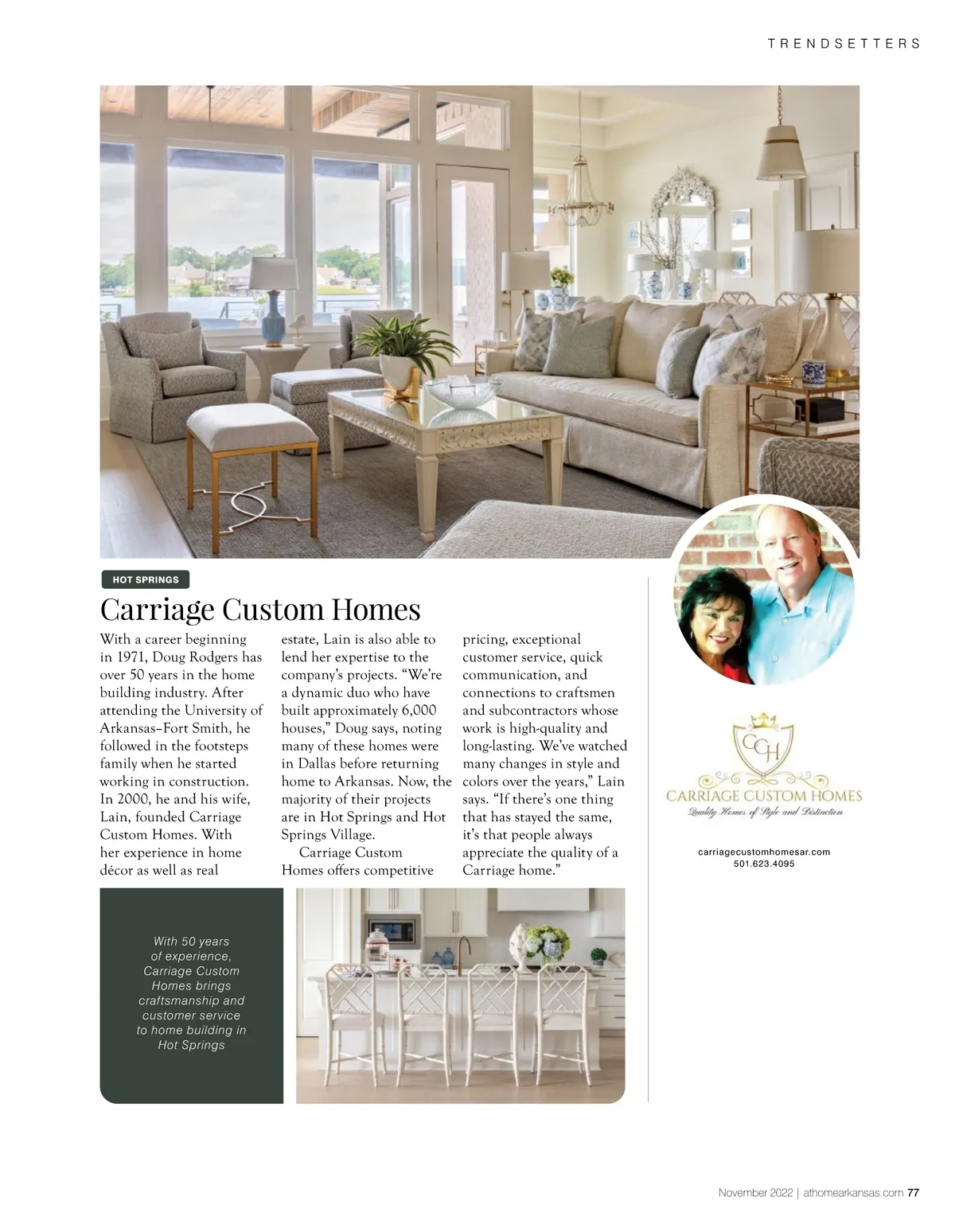 TRENDSETTERS

HOT SPRINGS

Carriage Custom Homes

With a career beginning in 1971, Doug Rodgers has over 50 years in the home building industry. After attending the University of Arkansas–Fort Smith, he followed in the footsteps family when he started working in construction. In 2000, he and his wife, Lain, founded Carriage Custom Homes. With her experience in home décor as well as real estate, Lain is also able to lend her expertise to the company's projects. "We're a dynamic duo who have built approximately 6,000 houses," Doug says, noting many of these homes were in Dallas before returning home to Arkansas. Now, the majority of their projects are in Hot Springs and Hot Springs Village.

Carriage Custom Homes offers competitive pricing, exceptional customer service, quick communication, and connections to craftsmen and subcontractors whose work is high-quality and long-lasting. We've watched many changes in style and colors over the years," Lain says. "If there's one thing that has stayed the same, it's that people always appreciate the quality of a Carriage home."

CCH
CARRIAGE CUSTOM HOMES
Quality Homes of Style and Distinction

carriagecustomhomesar.com
501.623.4095

With 50 years of experience, Carriage Custom Homes brings craftsmanship and customer service to home building in Hot Springs

November 2022 | athomearkansas.com 77